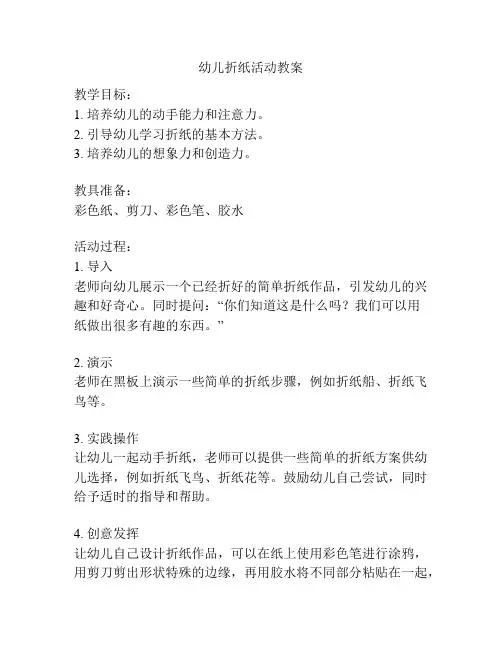 幼儿折纸活动教案

教学目标：
1. 培养幼儿的动手能力和注意力。
2. 引导幼儿学习折纸的基本方法。
3. 培养幼儿的想象力和创造力。

教具准备：
彩色纸、剪刀、彩色笔、胶水

活动过程：
1. 导入
老师向幼儿展示一个已经折好的简单折纸作品，引发幼儿的兴趣和好奇心。同时提问：“你们知道这是什么吗？我们可以用纸做出很多有趣的东西。”

2. 演示
老师在黑板上演示一些简单的折纸步骤，例如折纸船、折纸飞鸟等。

3. 实践操作
让幼儿一起动手折纸，老师可以提供一些简单的折纸方案供幼儿选择，例如折纸飞鸟、折纸花等。鼓励幼儿自己尝试，同时给予适时的指导和帮助。

4. 创意发挥
让幼儿自己设计折纸作品，可以在纸上使用彩色笔进行涂鸦，用剪刀剪出形状特殊的边缘，再用胶水将不同部分粘贴在一起，